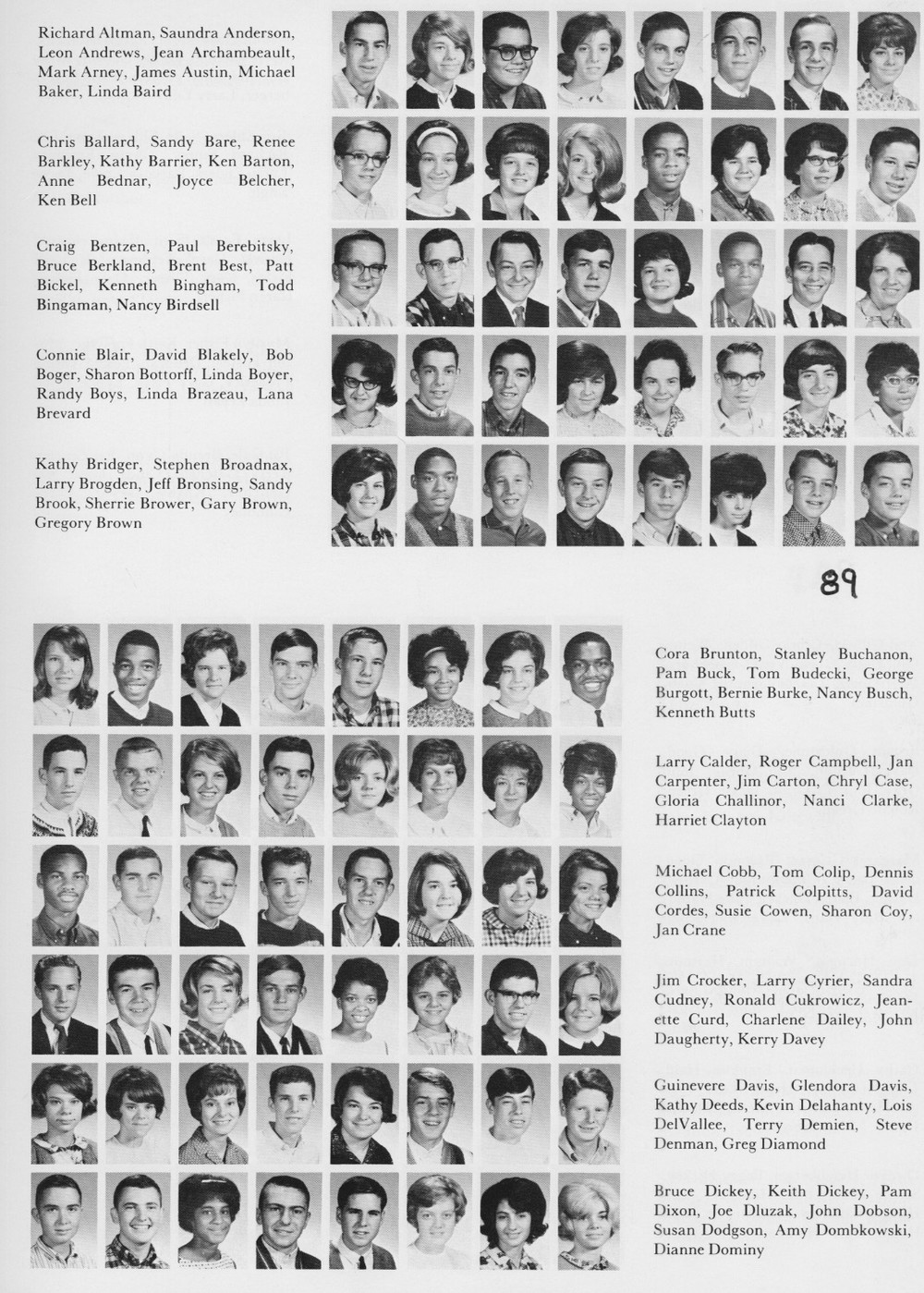 Richard Altman, Saundra Anderson, Leon Andrews, Jean Archambeault, Mark Arney, James Austin, Michael Baker, Linda Baird

Chris Ballard, Sandy Bare, Renee Barkley, Kathy Barrier, Ken Barton, Anne Bednar, Joyce Belcher, Ken Bell

Craig Bentzen, Paul Berebitsky, Bruce Berkland, Brent Best, Patt Bickel, Kenneth Bingham, Todd Bingaman, Nancy Birdsell

Connie Blair, David Blakely, Bob Boger, Sharon Bottorff, Linda Boyer, Randy Boys, Linda Brazeau, Lana Brevard

Kathy Bridger, Stephen Broadnax, Larry Brogden, Jeff Bronsing, Sandy Brook, Sherrie Brower, Gary Brown, Gregory Brown

89

Cora Brunton, Stanley Buchanon, Pam Buck, Tom Budecki, George Burgott, Bernie Burke, Nancy Busch, Kenneth Butts

Larry Calder, Roger Campbell, Jan Carpenter, Jim Carton, Chryl Case, Gloria Challinor, Nanci Clarke, Harriet Clayton

Michael Cobb, Tom Colip, Dennis Collins, Patrick Colpitts, David Cordes, Susie Cowen, Sharon Coy, Jan Crane

Jim Crocker, Larry Cyrier, Sandra Cudney, Ronald Cukrowicz, Jeanette Curd, Charlene Dailey, John Daugherty, Kerry Davey

Guinevere Davis, Glendora Davis, Kathy Deeds, Kevin Delahanty, Lois DelVallee, Terry Demien, Steve Denman, Greg Diamond

Bruce Dickey, Keith Dickey, Pam Dixon, Joe Dluzak, John Dobson, Susan Dodgson, Amy Dombkowski, Dianne Dominy